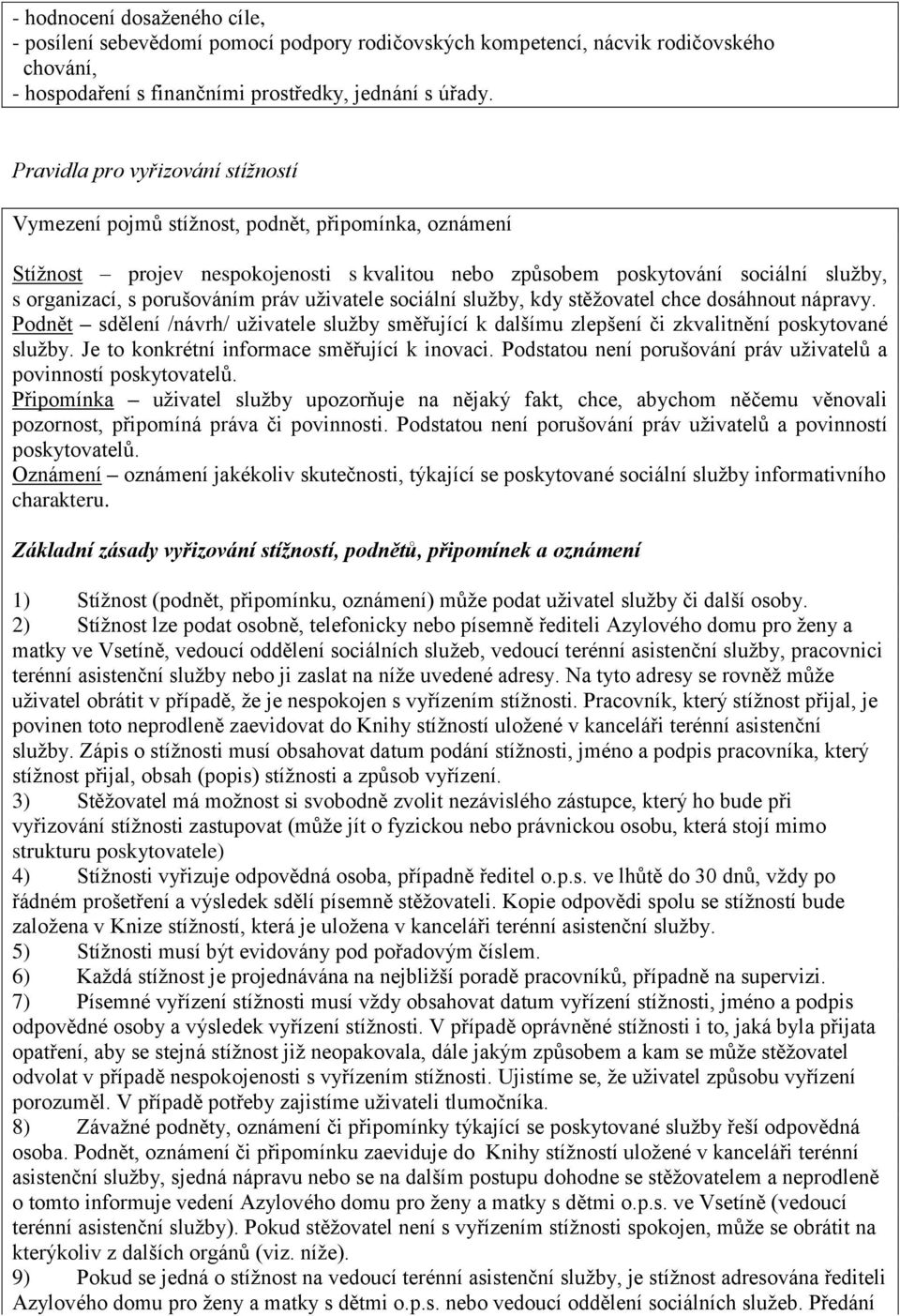 - hodnocení dosaženého cíle,
- posílení sebevědomí pomocí podpory rodičovských kompetencí, nácvik rodičovského chování,
- hospodaření s finančními prostředky, jednání s úřady.

Pravidla pro vyřizování stížností

Vymezení pojmů stížnost, podnět, připomínka, oznámení

Stížnost – projev nespokojenosti s kvalitou nebo způsobem poskytování sociální služby, s organizací, s porušováním práv uživatele sociální služby, kdy stěžovatel chce dosáhnout nápravy.
Podnět – sdělení /návrh/ uživatele služby směřující k dalšímu zlepšení či zkvalitnění poskytované služby. Je to konkrétní informace směřující k inovaci. Podstatou není porušování práv uživatelů a povinností poskytovatelů.
Připomínka – uživatel služby upozorňuje na nějaký fakt, chce, abychom něčemu věnovali pozornost, připomíná práva či povinnosti. Podstatou není porušování práv uživatelů a povinností poskytovatelů.
Oznámení – oznámení jakékoliv skutečnosti, týkající se poskytované sociální služby informativního charakteru.

Základní zásady vyřizování stížností, podnětů, připomínek a oznámení

1) Stížnost (podnět, připomínku, oznámení) může podat uživatel služby či další osoby.
2) Stížnost lze podat osobně, telefonicky nebo písemně řediteli Azylového domu pro ženy a matky ve Vsetíně, vedoucí oddělení sociálních služeb, vedoucí terénní asistenční služby, pracovnici terénní asistenční služby nebo ji zaslat na níže uvedené adresy. Na tyto adresy se rovněž může uživatel obrátit v případě, že je nespokojen s vyřízením stížnosti. Pracovník, který stížnost přijal, je povinen toto neprodleně zaevidovat do Knihy stížností uložené v kanceláři terénní asistenční služby. Zápis o stížnosti musí obsahovat datum podání stížnosti, jméno a podpis pracovníka, který stížnost přijal, obsah (popis) stížnosti a způsob vyřízení.
3) Stěžovatel má možnost si svobodně zvolit nezávislého zástupce, který ho bude při vyřizování stížnosti zastupovat (může jít o fyzickou nebo právnickou osobu, která stojí mimo strukturu poskytovatele)
4) Stížnosti vyřizuje odpovědná osoba, případně ředitel o.p.s. ve lhůtě do 30 dnů, vždy po řádném prošetření a výsledek sdělí písemně stěžovateli. Kopie odpovědi spolu se stížností bude založena v Knize stížností, která je uložena v kanceláři terénní asistenční služby.
5) Stížnosti musí být evidovány pod pořadovým číslem.
6) Každá stížnost je projednávána na nejbližší poradě pracovníků, případně na supervizi.
7) Písemné vyřízení stížnosti musí vždy obsahovat datum vyřízení stížnosti, jméno a podpis odpovědné osoby a výsledek vyřízení stížnosti. V případě oprávněné stížnosti i to, jaká byla přijata opatření, aby se stejná stížnost již neopakovala, dále jakým způsobem a kam se může stěžovatel odvolat v případě nespokojenosti s vyřízením stížnosti. Ujistíme se, že uživatel způsobu vyřízení porozuměl. V případě potřeby zajistíme uživateli tlumočníka.
8) Závažné podněty, oznámení či připomínky týkající se poskytované služby řeší odpovědná osoba. Podnět, oznámení či připomínku zaeviduje do Knihy stížností uložené v kanceláři terénní asistenční služby, sjedná nápravu nebo se na dalším postupu dohodne se stěžovatelem a neprodleně o tomto informuje vedení Azylového domu pro ženy a matky s dětmi o.p.s. ve Vsetíně (vedoucí terénní asistenční služby). Pokud stěžovatel není s vyřízením stížnosti spokojen, může se obrátit na kterýkoliv z dalších orgánů (viz. níže).
9) Pokud se jedná o stížnost na vedoucí terénní asistenční služby, je stížnost adresována řediteli Azylového domu pro ženy a matky s dětmi o.p.s. nebo vedoucí oddělení sociálních služeb. Předání